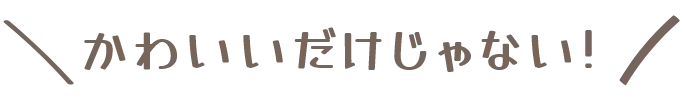 \ かわいいだけじゃない! /